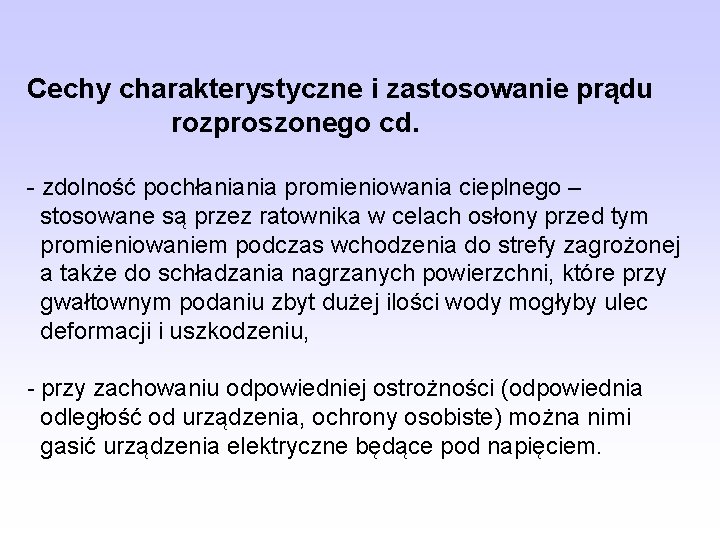 Cechy charakterystyczne i zastosowanie prądu rozproszonego cd.

- zdolność pochłaniania promieniowania cieplnego – stosowane są przez ratownika w celach osłony przed tym promieniowaniem podczas wchodzenia do strefy zagrożonej a także do schładzania nagrzanych powierzchni, które przy gwałtownym podaniu zbyt dużej ilości wody mogłyby ulec deformacji i uszkodzeniu,

- przy zachowaniu odpowiedniej ostrożności (odpowiednia odległość od urządzenia, ochrony osobiste) można nimi gasić urządzenia elektryczne będące pod napięciem.